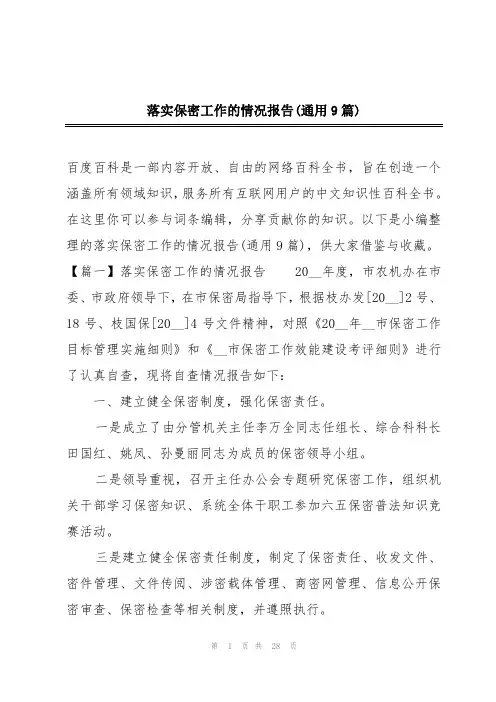 落实保密工作的情况报告(通用9篇)

百度百科是一部内容开放、自由的网络百科全书，旨在创造一个涵盖所有领域知识，服务所有互联网用户的中文知识性百科全书。在这里你可以参与词条编辑，分享贡献你的知识。以下是小编整理的落实保密工作的情况报告(通用9篇)，供大家借鉴与收藏。

【篇一】落实保密工作的情况报告　　20__年度，市农机办在市委、市政府领导下，在市保密局指导下，根据枝办发[20__]2号、18号、枝国保[20__]4号文件精神，对照《20__年__市保密工作目标管理实施细则》和《__市保密工作效能建设考评细则》进行了认真自查，现将自查情况报告如下：

一、建立健全保密制度，强化保密责任。

一是成立了由分管机关主任李万全同志任组长、综合科科长田国红、姚凤、孙曼丽同志为成员的保密领导小组。

二是领导重视，召开主任办公会专题研究保密工作，组织机关干部学习保密知识、系统全体干职工参加六五保密普法知识竞赛活动。

三是建立健全保密责任制度，制定了保密责任、收发文件、密件管理、文件传阅、涉密载体管理、商密网管理、信息公开保密审查、保密检查等相关制度，并遵照执行。

第 1 页 共 28 页